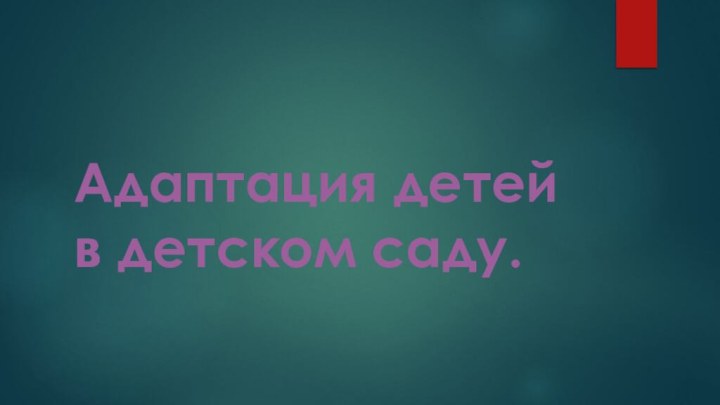 Адаптация детей в детском саду.